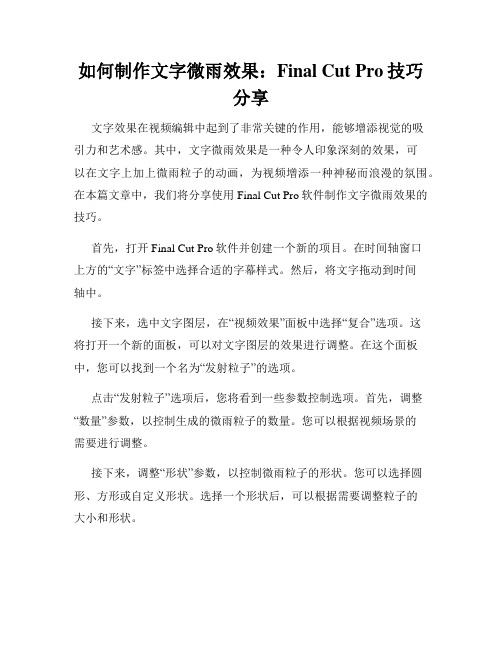 如何制作文字微雨效果：Final Cut Pro 技巧分享

文字效果在视频编辑中起到了非常关键的作用，能够增添视觉的吸引力和艺术感。其中，文字微雨效果是一种令人印象深刻的效果，可以在文字上加上微雨粒子的动画，为视频增添一种神秘而浪漫的氛围。在本篇文章中，我们将分享使用 Final Cut Pro 软件制作文字微雨效果的技巧。

首先，打开 Final Cut Pro 软件并创建一个新的项目。在时间轴窗口上方的“文字”标签中选择合适的字幕样式。然后，将文字拖动到时间轴中。

接下来，选中文字图层，在“视频效果”面板中选择“复合”选项。这将打开一个新的面板，可以对文字图层的效果进行调整。在这个面板中，您可以找到一个名为“发射粒子”的选项。

点击“发射粒子”选项后，您将看到一些参数控制选项。首先，调整“数量”参数，以控制生成的微雨粒子的数量。您可以根据视频场景的需要进行调整。

接下来，调整“形状”参数，以控制微雨粒子的形状。您可以选择圆形、方形或自定义形状。选择一个形状后，可以根据需要调整粒子的大小和形状。